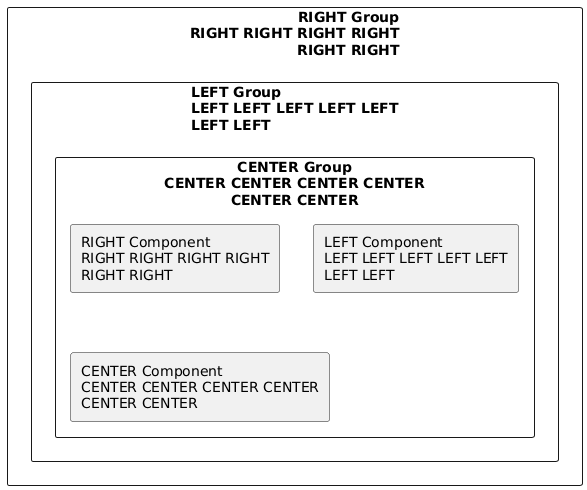 RIGHT Group
RIGHT RIGHT RIGHT RIGHT
RIGHT RIGHT

LEFT Group
LEFT LEFT LEFT LEFT LEFT
LEFT LEFT

CENTER Group
CENTER CENTER CENTER CENTER
CENTER CENTER

RIGHT Component
RIGHT RIGHT RIGHT RIGHT
RIGHT RIGHT

LEFT Component
LEFT LEFT LEFT LEFT LEFT
LEFT LEFT

CENTER Component
CENTER CENTER CENTER CENTER
CENTER CENTER